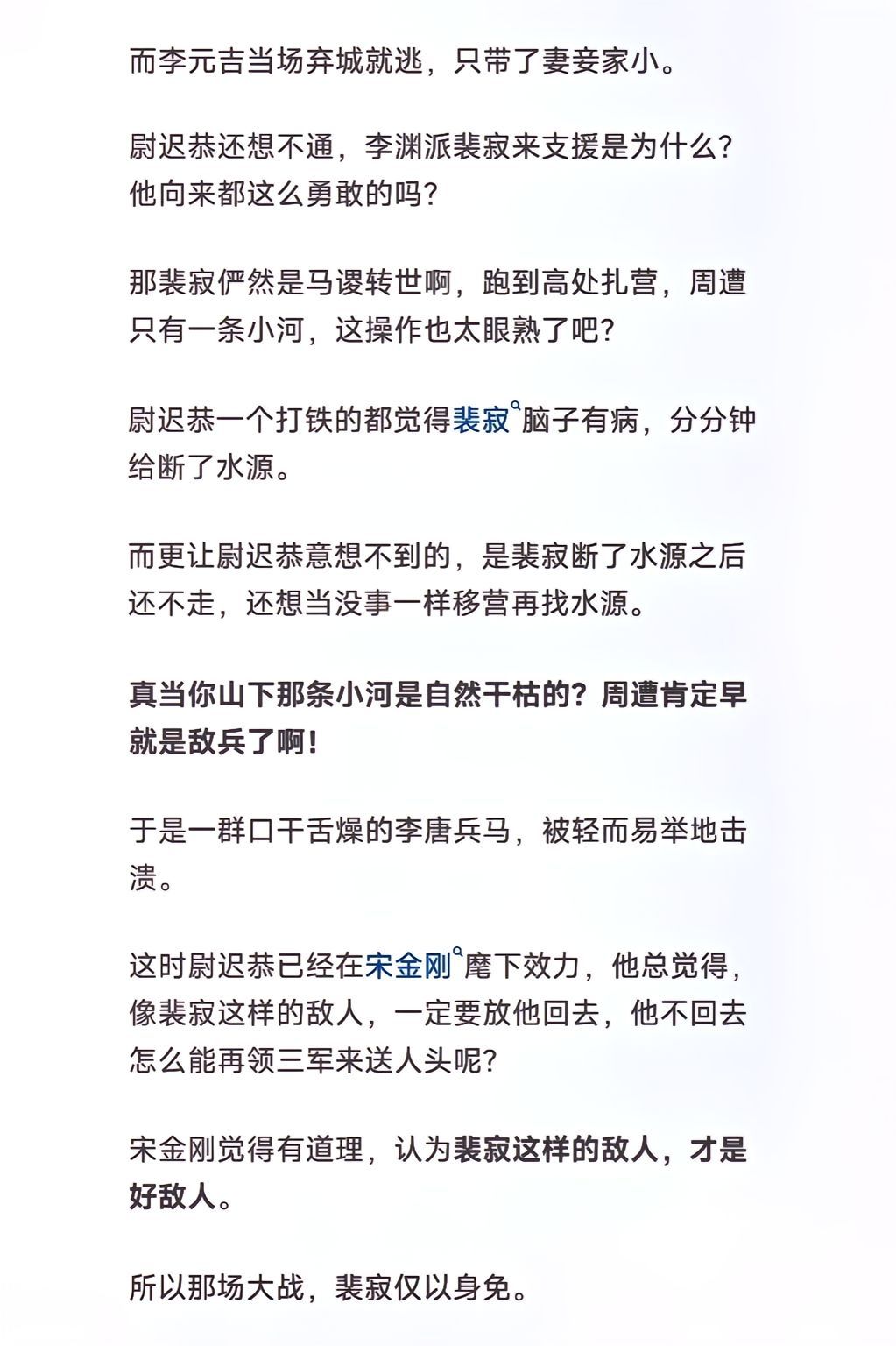 而李元吉当场弃城就逃，只带了妻妾家小。

尉迟恭还想不通，李渊派裴寂来支援是为什么？他向来都这么勇敢的吗？

那裴寂俨然是马谡转世啊，跑到高处扎营，周遭只有一条小河，这操作也太眼熟了吧？

尉迟恭一个打铁的都觉得裴寂脑子有病，分分钟给断了水源。

而更让尉迟恭意想不到的，是裴寂断了水源之后还不走，还想当没事一样移营再找水源。

真当你山下那条小河是自然干枯的？周遭肯定早就是敌兵了啊！

于是一群口干舌燥的李唐兵马，被轻而易举地击溃。

这时尉迟恭已经在宋金刚麾下效力，他总觉得，像裴寂这样的敌人，一定要放他回去，他不回去怎么能再领三军来送人头呢？

宋金刚觉得有道理，认为裴寂这样的敌人，才是好敌人。

所以那场大战，裴寂仅以身免。